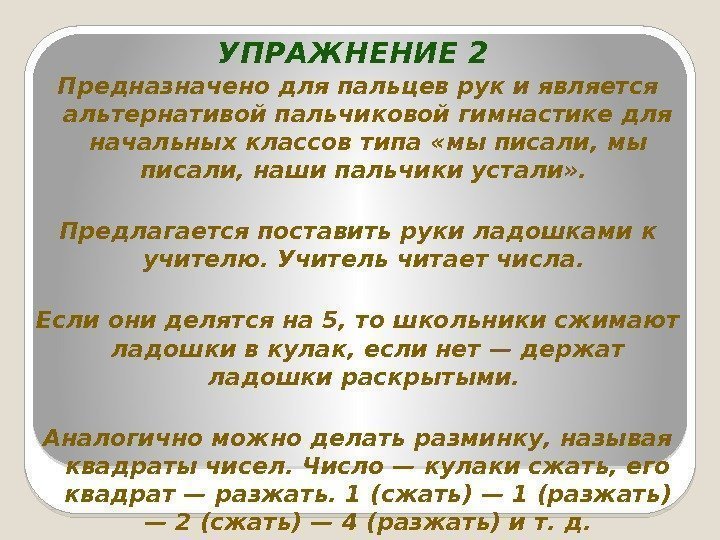 УПРАЖНЕНИЕ 2

Предназначено для пальцев рук и является альтернативой пальчиковой гимнастике для начальных классов типа «мы писали, мы писали, наши пальчики устали».

Предлагается поставить руки ладошками к учителю. Учитель читает числа.

Если они делятся на 5, то школьники сжимают ладошки в кулак, если нет — держат ладошки раскрытыми.

Аналогично можно делать разминку, называя квадраты чисел. Число — кулаки сжать, его квадрат — разжать. 1 (сжать) — 1 (разжать) — 2 (сжать) — 4 (разжать) и т. д.